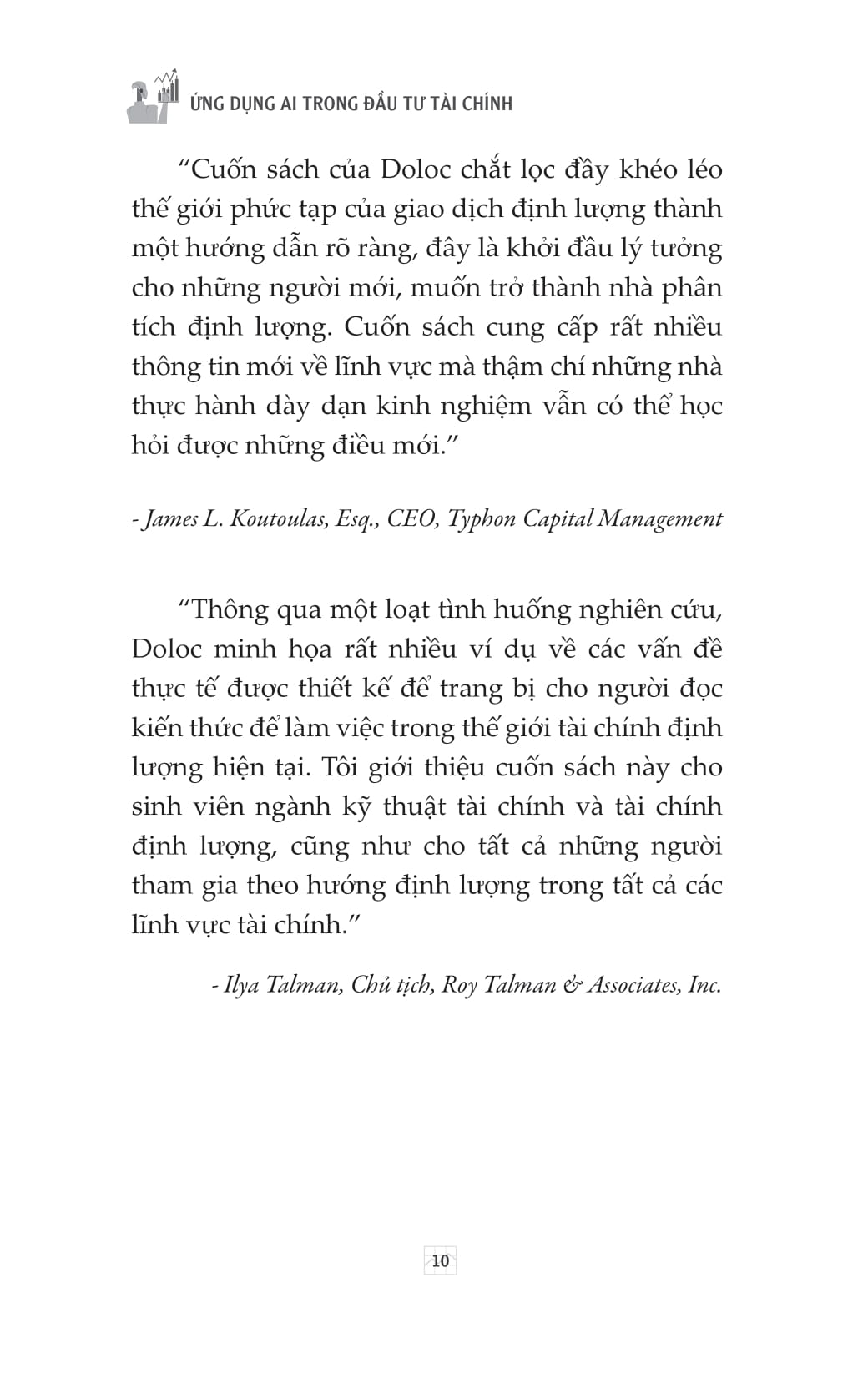 ỨNG DỤNG AI TRONG ĐẦU TƯ TÀI CHÍNH

“Cuốn sách của Doloc chắt lọc đầy khéo léo thế giới phức tạp của giao dịch định lượng thành một hướng dẫn rõ ràng, đây là khởi đầu lý tưởng cho những người mới, muốn trở thành nhà phân tích định lượng. Cuốn sách cung cấp rất nhiều thông tin mới về lĩnh vực mà thậm chí những nhà thực hành dày dạn kinh nghiệm vẫn có thể học hỏi được những điều mới.”

- James L. Koutoulas, Esq., CEO, Typhon Capital Management

“Thông qua một loạt tình huống nghiên cứu, Doloc minh họa rất nhiều ví dụ về các vấn đề thực tế được thiết kế để trang bị cho người đọc kiến thức để làm việc trong thế giới tài chính định lượng hiện tại. Tôi giới thiệu cuốn sách này cho sinh viên ngành kỹ thuật tài chính và tài chính định lượng, cũng như cho tất cả những người tham gia theo hướng định lượng trong tất cả các lĩnh vực tài chính.”

- Ilya Talman, Chủ tịch, Roy Talman & Associates, Inc.

10